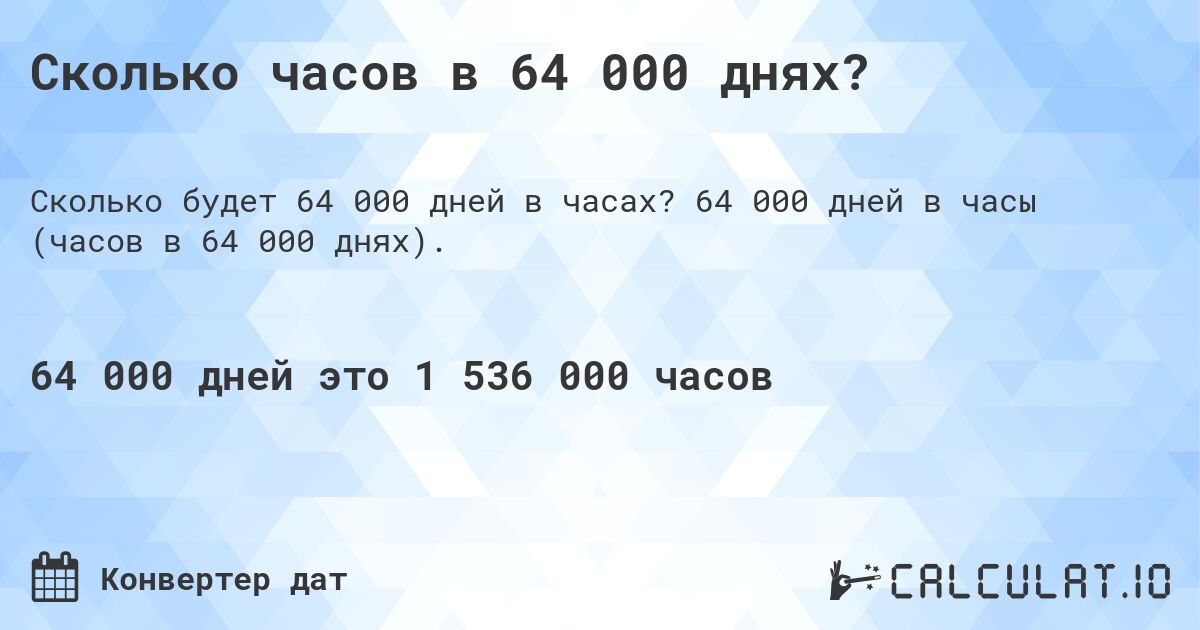 Сколько часов в 64 000 днях?

Сколько будет 64 000 дней в часах? 64 000 дней в часы (часов в 64 000 днях).

64 000 дней это 1 536 000 часов

Конвертер дат

CALCULAT.IO